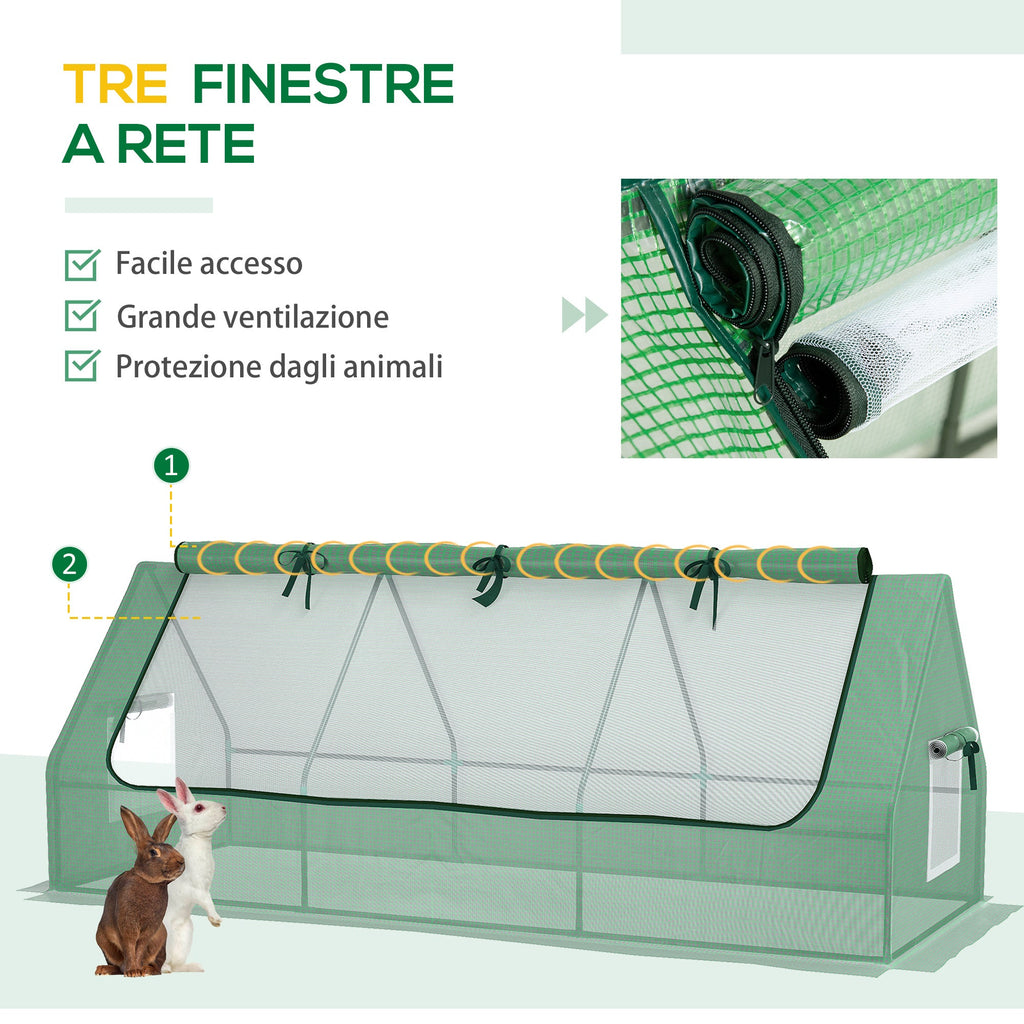 TRE FINESTRE
A RETE

☑ Facile accesso
☑ Grande ventilazione
☑ Protezione dagli animali

1

2